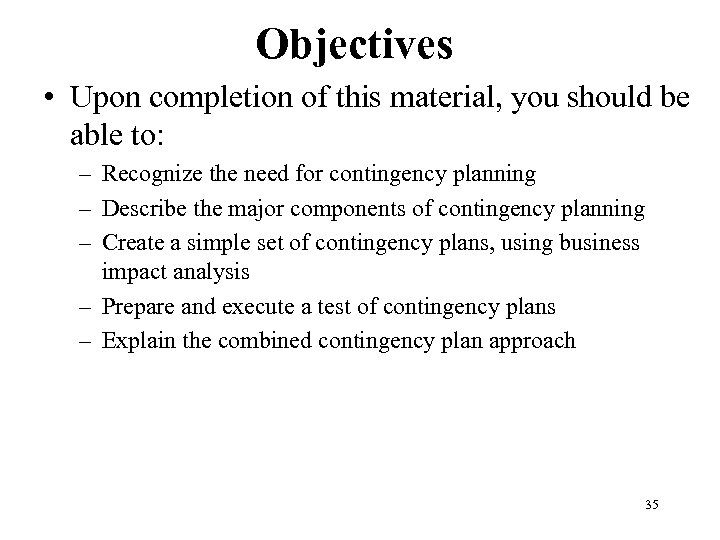 Objectives

• Upon completion of this material, you should be able to:

– Recognize the need for contingency planning

– Describe the major components of contingency planning

– Create a simple set of contingency plans, using business impact analysis

– Prepare and execute a test of contingency plans

– Explain the combined contingency plan approach

35